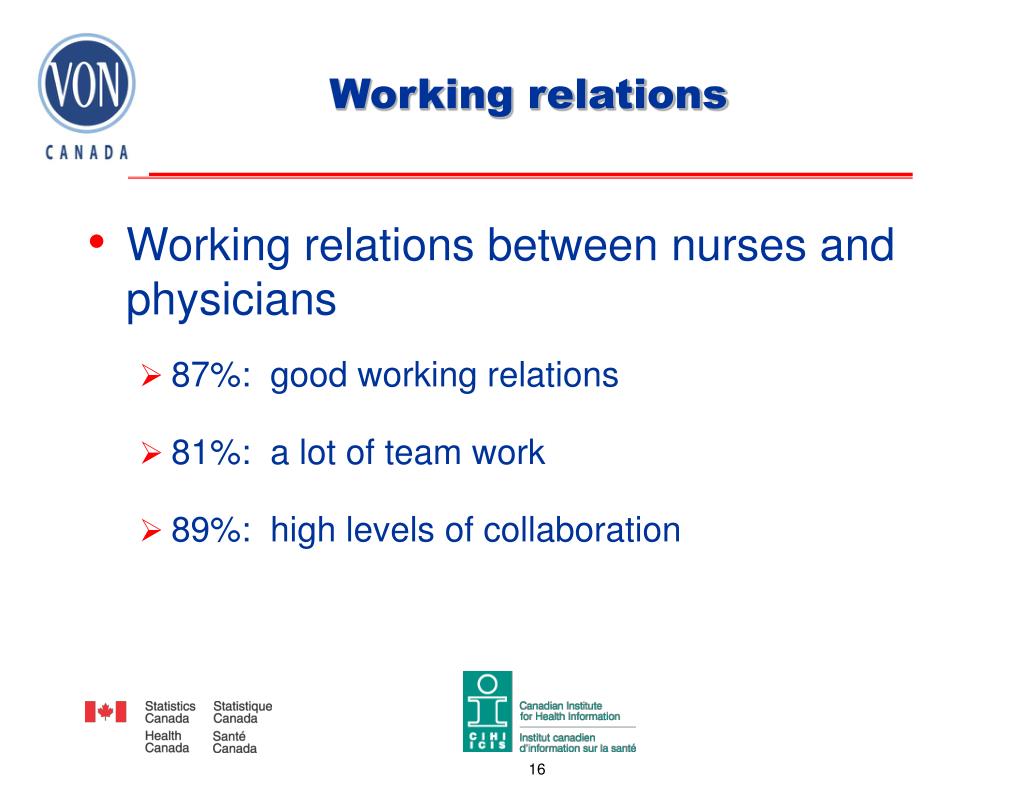 VON
CANADA

Working relations

• Working relations between nurses and physicians

➢ 87%: good working relations

➢ 81%: a lot of team work

➢ 89%: high levels of collaboration

Statistics Canada Statistique Canada
Health Canada Santé Canada

CIHI ICIS
Canadian Institute for Health Information
Institut canadien d'information sur la santé

16